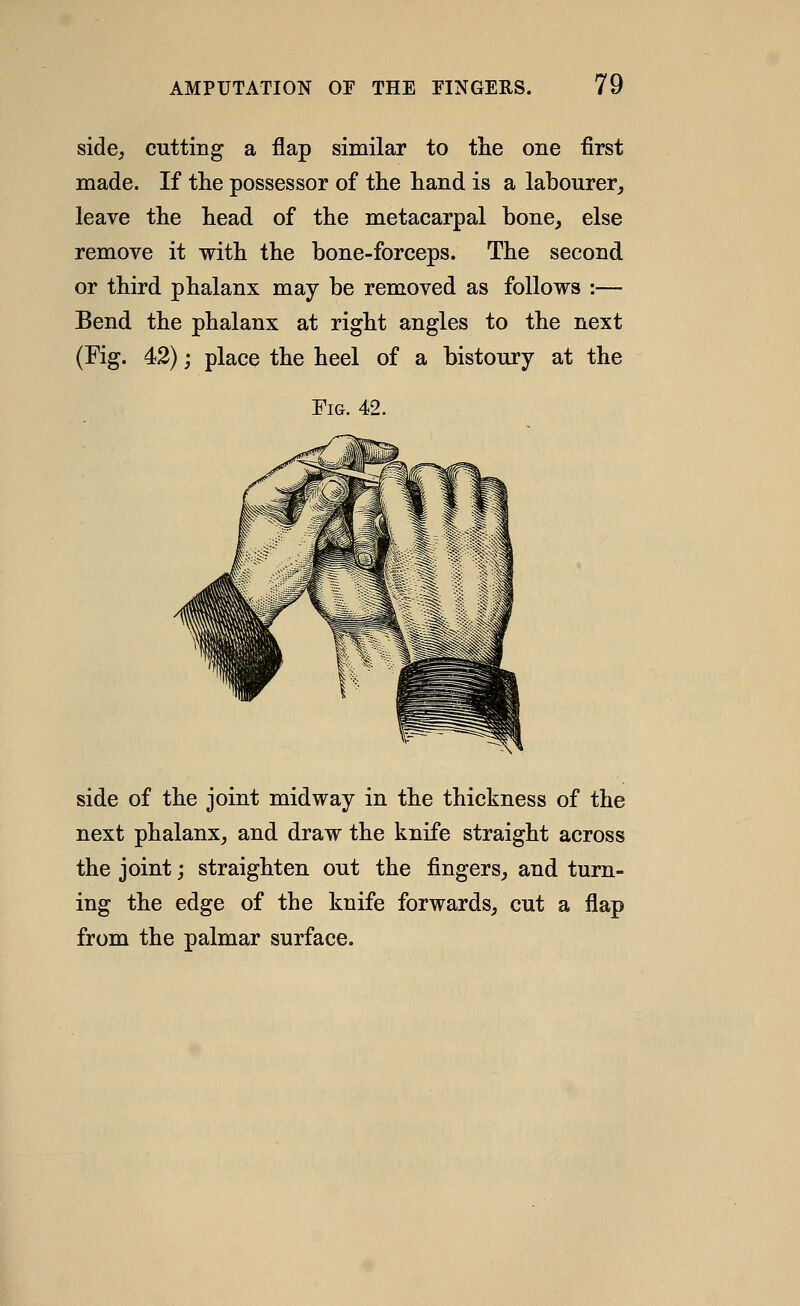 AMPUTATION OF THE FINGERS. 79

side, cutting a flap similar to the one first made. If the possessor of the hand is a labourer, leave the head of the metacarpal bone, else remove it with the bone-forceps. The second or third phalanx may be removed as follows :— Bend the phalanx at right angles to the next (Fig. 42); place the heel of a bistoury at the

Fig. 42.

side of the joint midway in the thickness of the next phalanx, and draw the knife straight across the joint; straighten out the fingers, and turning the edge of the knife forwards, cut a flap from the palmar surface.